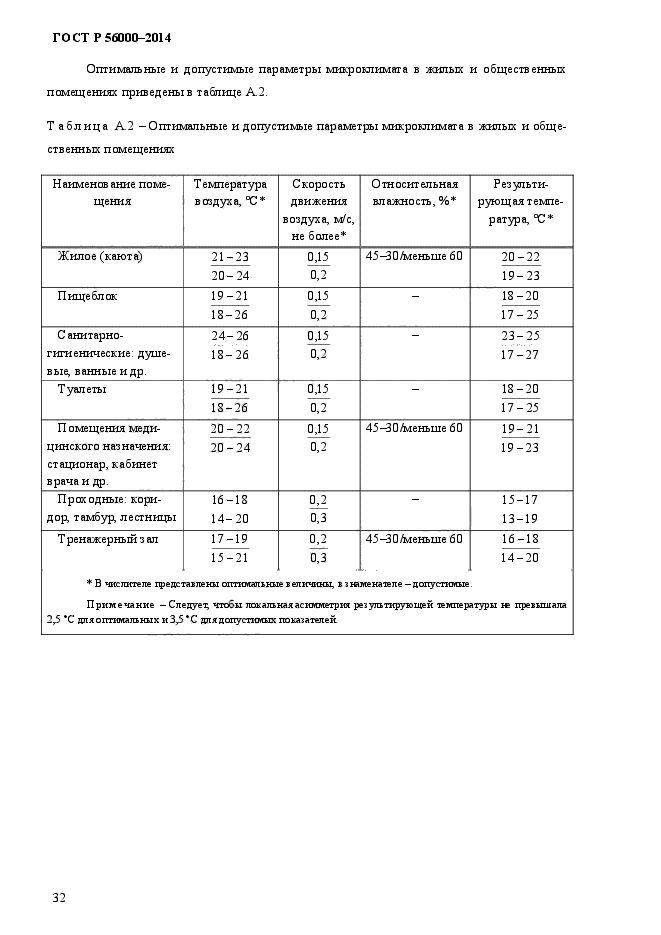 ГОСТ Р 56000–2014

Оптимальные и допустимые параметры микроклимата в жилых и общественных помещениях приведены в таблице А.2.

Таблица А.2 – Оптимальные и допустимые параметры микроклимата в жилых и общественных помещениях

| Наименование помещения | Температура воздуха, °С* | Скорость движения воздуха, м/с, не более* | Относительная влажность, %* | Результирующая температура, °С* |
|---|---|---|---|---|
| Жилое (каюта) | $\frac{21-23}{20-24}$ | $\frac{0,15}{0,2}$ | 45–30/меньше 60 | $\frac{20-22}{19-23}$ |
| Пищеблок | $\frac{19-21}{18-26}$ | $\frac{0,15}{0,2}$ | – | $\frac{18-20}{17-25}$ |
| Санитарно-гигиенические: душевые, ванные и др. | $\frac{24-26}{18-26}$ | $\frac{0,15}{0,2}$ | – | $\frac{23-25}{17-27}$ |
| Туалеты | $\frac{19-21}{18-26}$ | $\frac{0,15}{0,2}$ | – | $\frac{18-20}{17-25}$ |
| Помещения медицинского назначения: стационар, кабинет врача и др. | $\frac{20-22}{20-24}$ | $\frac{0,15}{0,2}$ | 45–30/меньше 60 | $\frac{19-21}{19-23}$ |
| Проходные: коридор, тамбур, лестницы | $\frac{16-18}{14-20}$ | $\frac{0,2}{0,3}$ | – | $\frac{15-17}{13-19}$ |
| Тренажерный зал | $\frac{17-19}{15-21}$ | $\frac{0,2}{0,3}$ | 45–30/меньше 60 | $\frac{16-18}{14-20}$ |

* В числителе представлены оптимальные величины, в знаменателе – допустимые.

Примечание – Следует, чтобы локальная асимметрия результирующей температуры не превышала 2,5 °С для оптимальных и 3,5 °С для допустимых показателей.

32